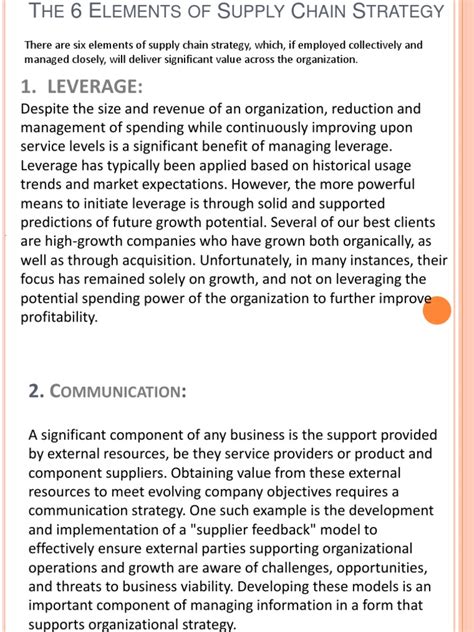 THE 6 ELEMENTS OF SUPPLY CHAIN STRATEGY

There are six elements of supply chain strategy, which, if employed collectively and managed closely, will deliver significant value across the organization.

1. LEVERAGE:
Despite the size and revenue of an organization, reduction and management of spending while continuously improving upon service levels is a significant benefit of managing leverage. Leverage has typically been applied based on historical usage trends and market expectations. However, the more powerful means to initiate leverage is through solid and supported predictions of future growth potential. Several of our best clients are high-growth companies who have grown both organically, as well as through acquisition. Unfortunately, in many instances, their focus has remained solely on growth, and not on leveraging the potential spending power of the organization to further improve profitability.

2. COMMUNICATION:

A significant component of any business is the support provided by external resources, be they service providers or product and component suppliers. Obtaining value from these external resources to meet evolving company objectives requires a communication strategy. One such example is the development and implementation of a "supplier feedback" model to effectively ensure external parties supporting organizational operations and growth are aware of challenges, opportunities, and threats to business viability. Developing these models is an important component of managing information in a form that supports organizational strategy.